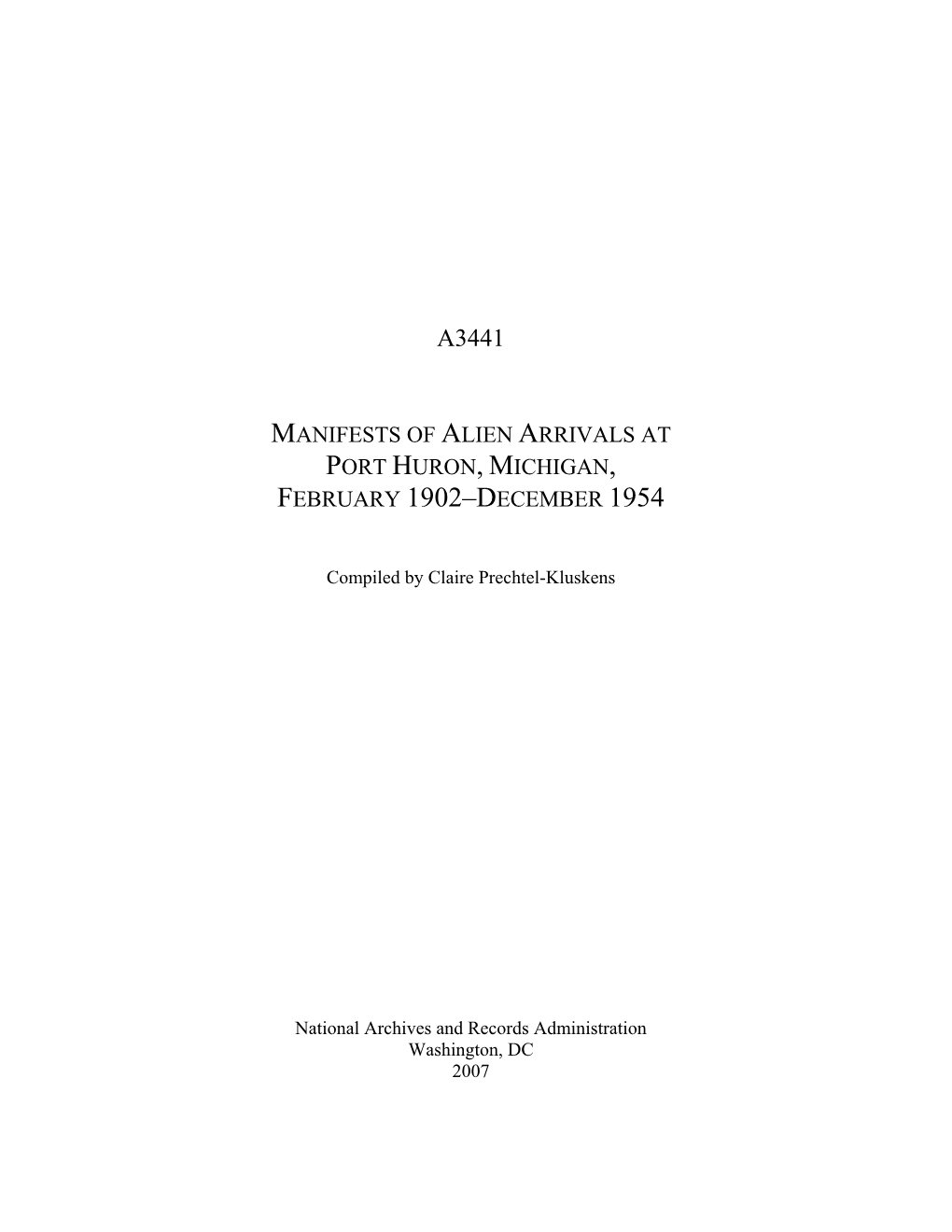 A3441

MANIFESTS OF ALIEN ARRIVALS AT PORT HURON, MICHIGAN, FEBRUARY 1902–DECEMBER 1954

Compiled by Claire Prechtel-Kluskens

National Archives and Records Administration
Washington, DC
2007